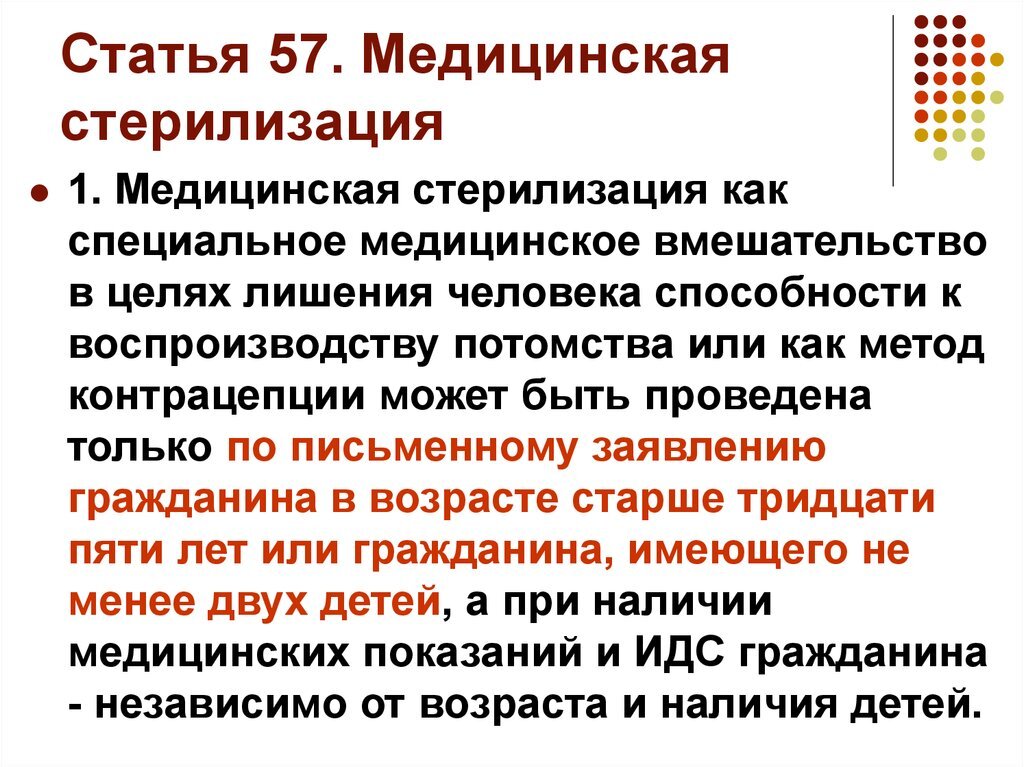 Статья 57. Медицинская стерилизация

1. Медицинская стерилизация как специальное медицинское вмешательство в целях лишения человека способности к воспроизводству потомства или как метод контрацепции может быть проведена только по письменному заявлению гражданина в возрасте старше тридцати пяти лет или гражданина, имеющего не менее двух детей, а при наличии медицинских показаний и ИДС гражданина - независимо от возраста и наличия детей.